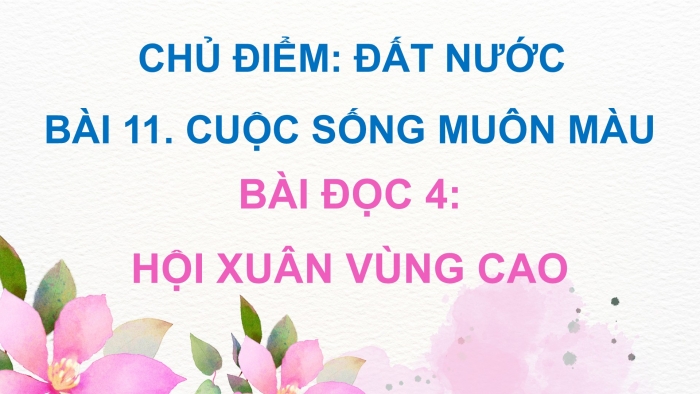 CHỦ ĐIỂM: ĐẤT NƯỚC

BÀI 11. CUỘC SỐNG MUÔN MÀU

BÀI ĐỌC 4:

HỘI XUÂN VÙNG CAO